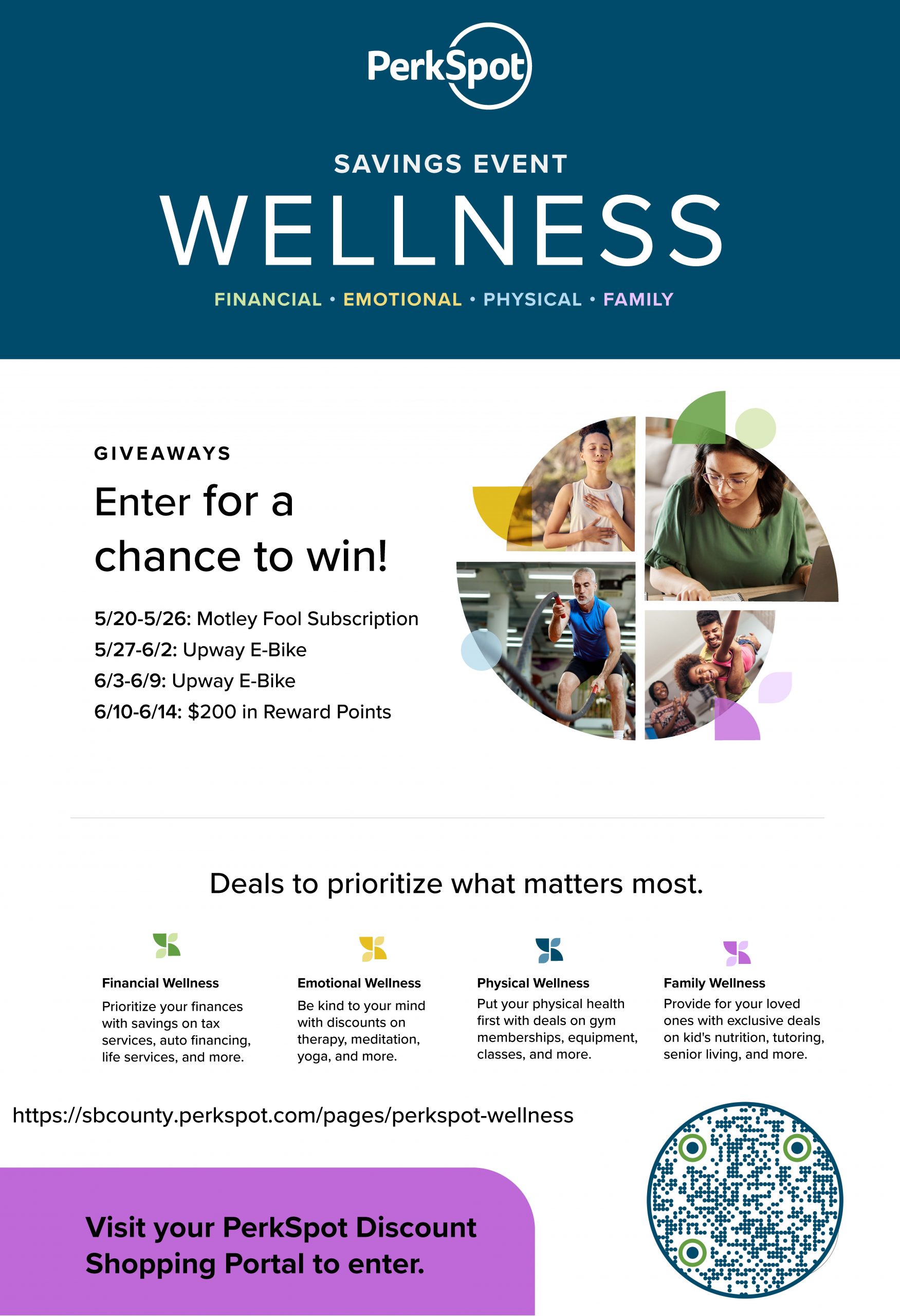 PerkSpot

SAVINGS EVENT

WELLNESS

FINANCIAL • EMOTIONAL • PHYSICAL • FAMILY

GIVEAWAYS

Enter for a chance to win!

5/20-5/26: Motley Fool Subscription
5/27-6/2: Upway E-Bike
6/3-6/9: Upway E-Bike
6/10-6/14: $200 in Reward Points

Deals to prioritize what matters most.

Financial Wellness

Prioritize your finances with savings on tax services, auto financing, life services, and more.

Emotional Wellness

Be kind to your mind with discounts on therapy, meditation, yoga, and more.

Physical Wellness

Put your physical health first with deals on gym memberships, equipment, classes, and more.

Family Wellness

Provide for your loved ones with exclusive deals on kid's nutrition, tutoring, senior living, and more.

https://sbcounty.perkspot.com/pages/perkspot-wellness

Visit your PerkSpot Discount Shopping Portal to enter.